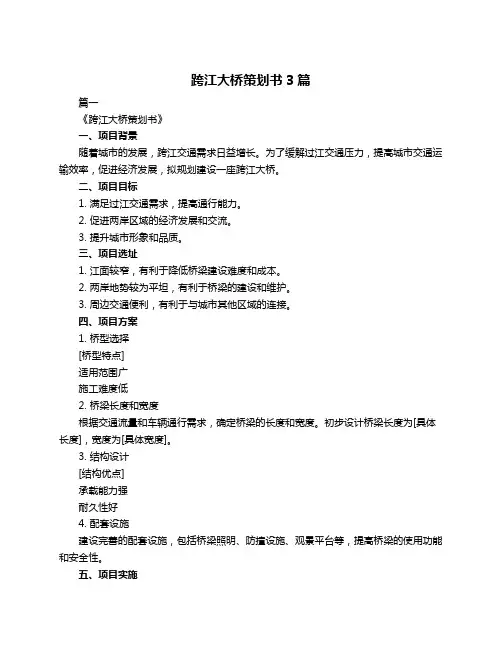 跨江大桥策划书 3 篇

篇一

《跨江大桥策划书》

一、项目背景

随着城市的发展，跨江交通需求日益增长。为了缓解过江交通压力，提高城市交通运输效率，促进经济发展，拟规划建设一座跨江大桥。

二、项目目标

1. 满足过江交通需求，提高通行能力。

2. 促进两岸区域的经济发展和交流。

3. 提升城市形象和品质。

三、项目选址

1. 江面较窄，有利于降低桥梁建设难度和成本。

2. 两岸地势较为平坦，有利于桥梁的建设和维护。

3. 周边交通便利，有利于与城市其他区域的连接。

四、项目方案

1. 桥型选择

[桥型特点]

适用范围广

施工难度低

2. 桥梁长度和宽度

根据交通流量和车辆通行需求，确定桥梁的长度和宽度。初步设计桥梁长度为[具体长度]，宽度为[具体宽度]。

3. 结构设计

[结构优点]

承载能力强

耐久性好

4. 配套设施

建设完善的配套设施，包括桥梁照明、防撞设施、观景平台等，提高桥梁的使用功能和安全性。

五、项目实施